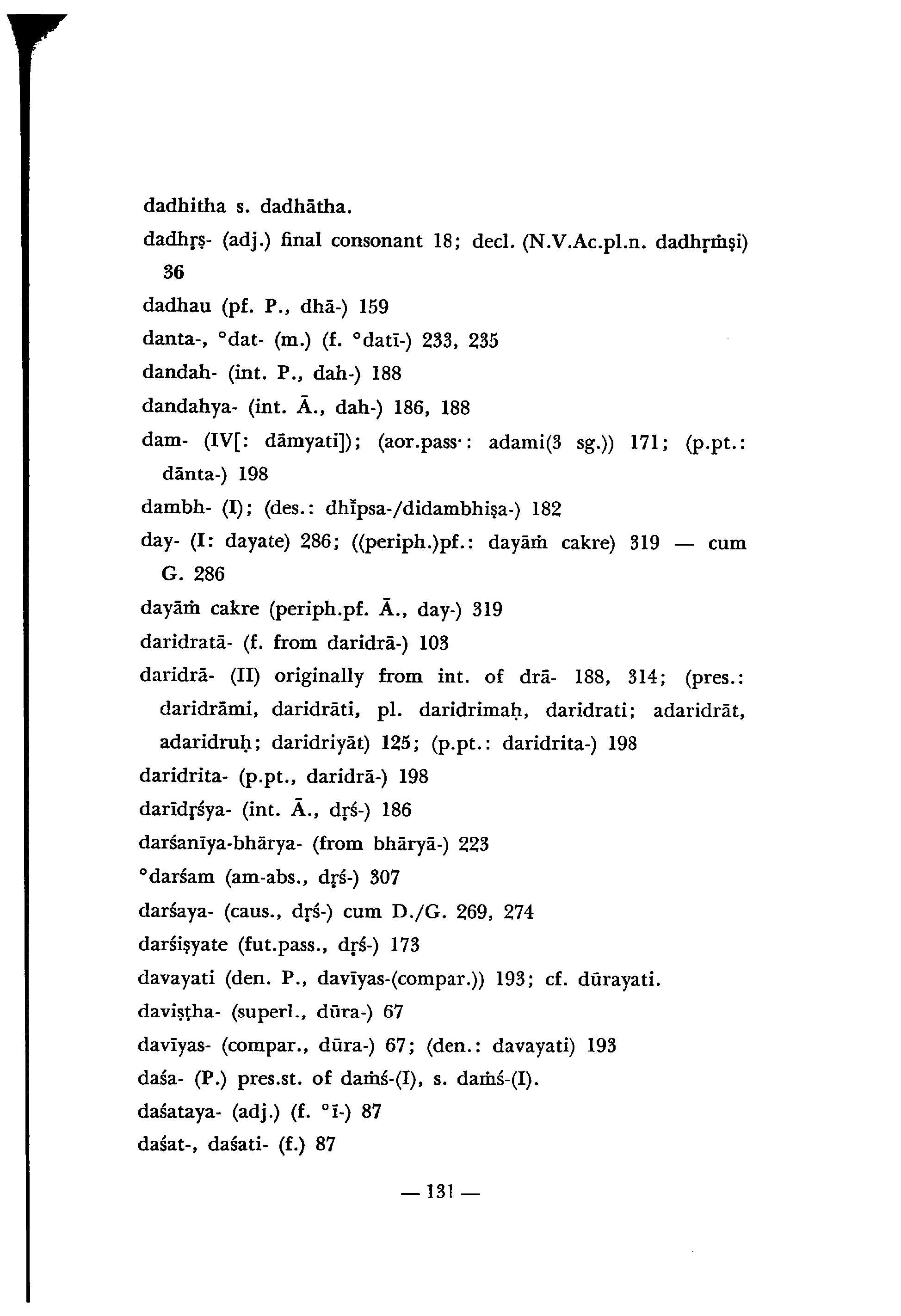 dadhitha s. dadhātha.

dadhṛṣ- (adj.) final consonant 18; decl. (N.V.Ac.pl.n. dadhṛṁṣi) 36

dadhau (pf. P., dhā-) 159

danta-, °dat- (m.) (f. °datī-) 233, 235

dandah- (int. P., dah-) 188

dandahya- (int. Ā., dah-) 186, 188

dam- (IV[: dāmyati]); (aor.pass·: adami(3 sg.)) 171; (p.pt.: dānta-) 198

dambh- (I); (des.: dhīpsa-/didambhiṣa-) 182

day- (I: dayate) 286; ((periph.)pf.: dayāṁ cakre) 319 — cum G. 286

dayāṁ cakre (periph.pf. Ā., day-) 319

daridratā- (f. from daridrā-) 103

daridrā- (II) originally from int. of drā- 188, 314; (pres.: daridrāmi, daridrāti, pl. daridrimaḥ, daridrati; adaridrāt, adaridruḥ; daridriyāt) 125; (p.pt.: daridrita-) 198

daridrita- (p.pt., daridrā-) 198

darīdṛśya- (int. Ā., dṛś-) 186

darśanīya-bhārya- (from bhāryā-) 223

°darśam (am-abs., dṛś-) 307

darśaya- (caus., dṛś-) cum D./G. 269, 274

darśiṣyate (fut.pass., dṛś-) 173

davayati (den. P., davīyas-(compar.)) 193; cf. dūrayati.

daviṣṭha- (superl., dūra-) 67

davīyas- (compar., dūra-) 67; (den.: davayati) 193

daśa- (P.) pres.st. of daṁś-(I), s. daṁś-(I).

daśataya- (adj.) (f. °ī-) 87

daśat-, daśati- (f.) 87

— 131 —